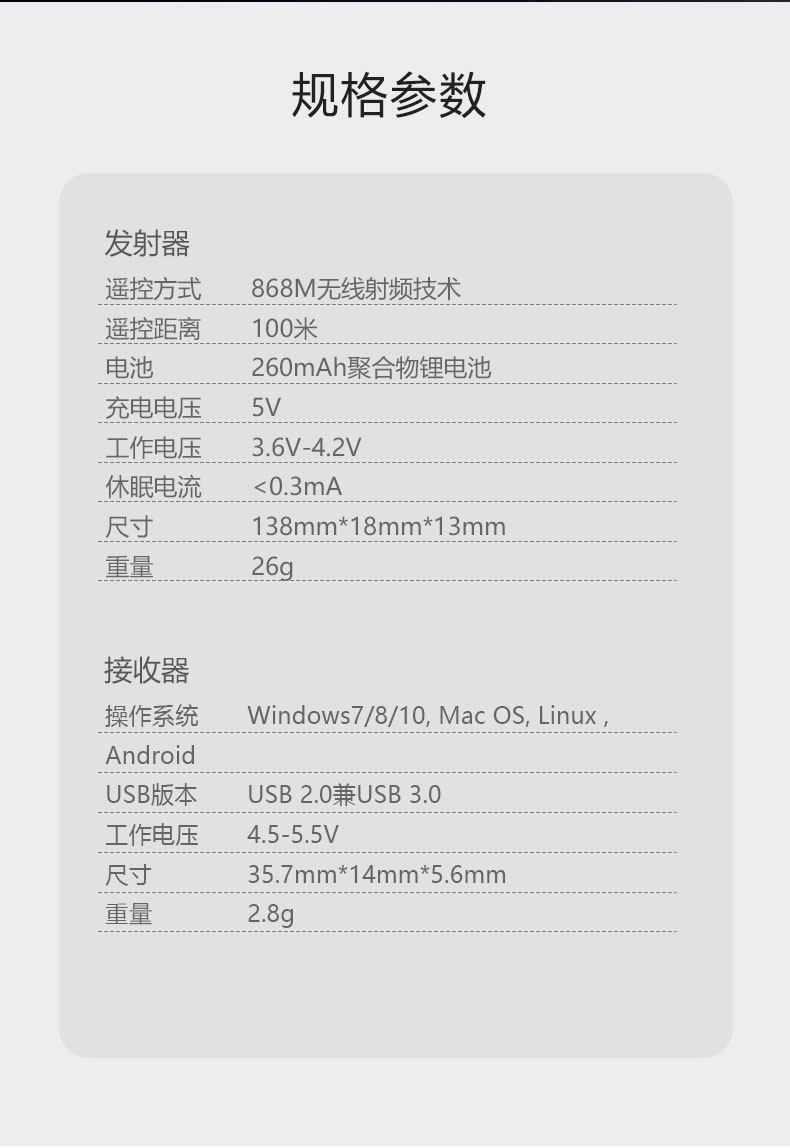 规格参数

发射器
遥控方式 868M无线射频技术
遥控距离 100米
电池 260mAh聚合物锂电池
充电电压 5V
工作电压 3.6V-4.2V
休眠电流 <0.3mA
尺寸 138mm*18mm*13mm
重量 26g

接收器
操作系统 Windows7/8/10, Mac OS, Linux ,
Android
USB版本 USB 2.0兼USB 3.0
工作电压 4.5-5.5V
尺寸 35.7mm*14mm*5.6mm
重量 2.8g